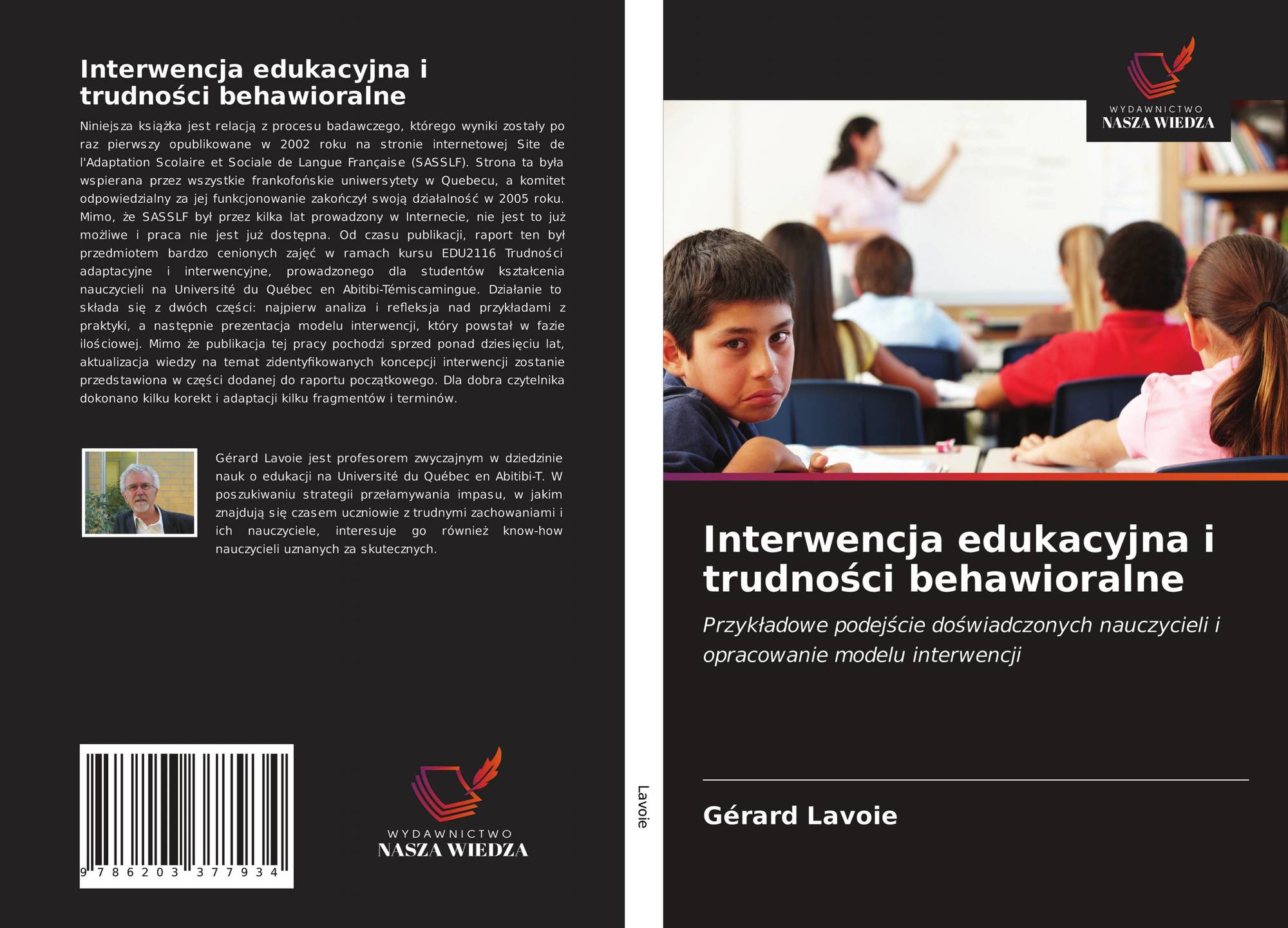 Interwencja edukacyjna i trudności behawioralne

Niniejsza książka jest relacją z procesu badawczego, którego wyniki zostały po raz pierwszy opublikowane w 2002 roku na stronie internetowej Site de l'Adaptation Scolaire et Sociale de Langue Française (SASSLF). Strona ta była wspierana przez wszystkie frankofońskie uniwersytety w Quebecu, a komitet odpowiedzialny za jej funkcjonowanie zakończył swoją działalność w 2005 roku. Mimo, że SASSLF był przez kilka lat prowadzony w Internecie, nie jest to już możliwe i praca nie jest już dostępna. Od czasu publikacji, raport ten był przedmiotem bardzo cenionych zajęć w ramach kursu EDU2116 Trudności adaptacyjne i interwencyjne, prowadzonego dla studentów kształcenia nauczycieli na Université du Québec en Abitibi-Témiscamingue. Działanie to składa się z dwóch części: najpierw analiza i refleksja nad przykładami z praktyki, a następnie prezentacja modelu interwencji, który powstał w fazie ilościowej. Mimo że publikacja tej pracy pochodzi sprzed ponad dziesięciu lat, aktualizacja wiedzy na temat zidentyfikowanych koncepcji interwencji zostanie przedstawiona w części dodanej do raportu początkowego. Dla dobra czytelnika dokonano kilku korekt i adaptacji kilku fragmentów i terminów.

Gérard Lavoie jest profesorem zwyczajnym w dziedzinie nauk o edukacji na Université du Québec en Abitibi-T. W poszukiwaniu strategii przełamywania impasu, w jakim znajdują się czasem uczniowie z trudnymi zachowaniami i ich nauczyciele, interesuje go również know-how nauczycieli uznanych za skutecznych.

9 786203 377934

WYDAWNICTWO
NASZA WIEDZA

Lavoie

WYDAWNICTWO
NASZA WIEDZA

Interwencja edukacyjna i trudności behawioralne

Przykładowe podejście doświadczonych nauczycieli i opracowanie modelu interwencji

Gérard Lavoie